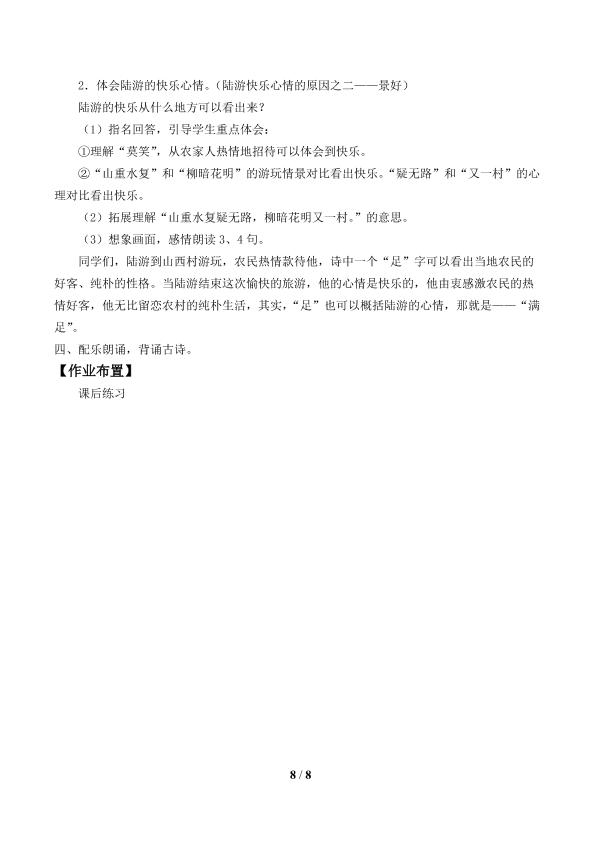 2．体会陆游的快乐心情。(陆游快乐心情的原因之二——景好)

陆游的快乐从什么地方可以看出来？

（1）指名回答，引导学生重点体会：

①理解“莫笑”，从农家人热情地招待可以体会到快乐。

②“山重水复”和“柳暗花明”的游玩情景对比看出快乐。“疑无路”和“又一村”的心理对比看出快乐。

（2）拓展理解“山重水复疑无路，柳暗花明又一村。”的意思。

（3）想象画面，感情朗读 3、4 句。

同学们，陆游到山西村游玩，农民热情款待他，诗中一个“足”字可以看出当地农民的好客、纯朴的性格。当陆游结束这次愉快的旅游，他的心情是快乐的，他由衷感激农民的热情好客，他无比留恋农村的纯朴生活，其实，“足”也可以概括陆游的心情，那就是——“满足”。

四、配乐朗诵，背诵古诗。

【作业布置】

课后练习

8 / 8